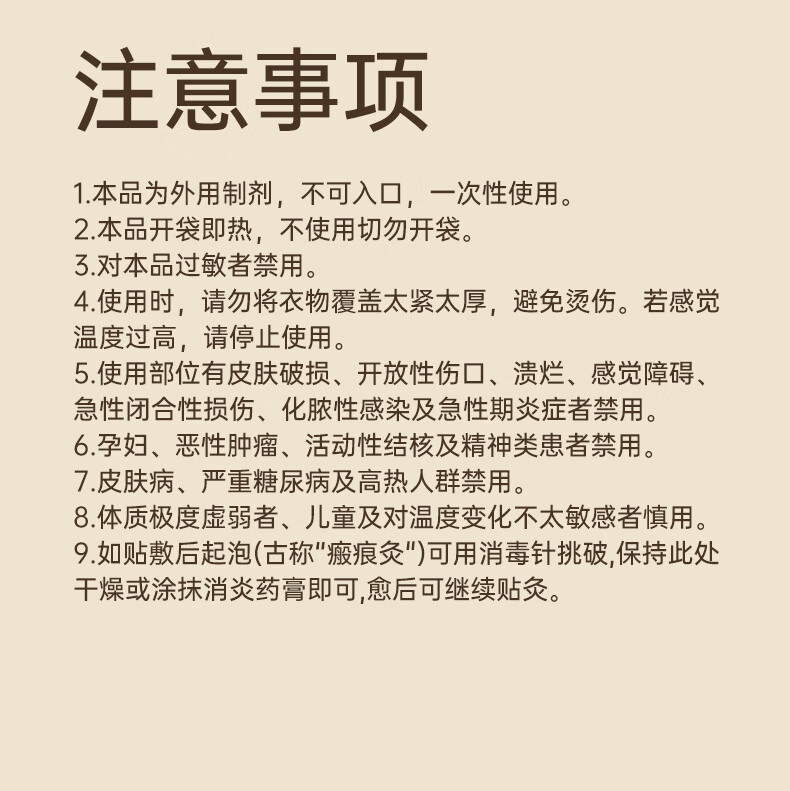 注意事项

1.本品为外用制剂，不可入口，一次性使用。
2.本品开袋即热，不使用切勿开袋。
3.对本品过敏者禁用。
4.使用时，请勿将衣物覆盖太紧太厚，避免烫伤。若感觉温度过高，请停止使用。
5.使用部位有皮肤破损、开放性伤口、溃烂、感觉障碍、急性闭合性损伤、化脓性感染及急性期炎症者禁用。
6.孕妇、恶性肿瘤、活动性结核及精神类患者禁用。
7.皮肤病、严重糖尿病及高热人群禁用。
8.体质极度虚弱者、儿童及对温度变化不太敏感者慎用。
9.如贴敷后起泡(古称"瘢痕灸")可用消毒针挑破,保持此处干燥或涂抹消炎药膏即可,愈后可继续贴灸。